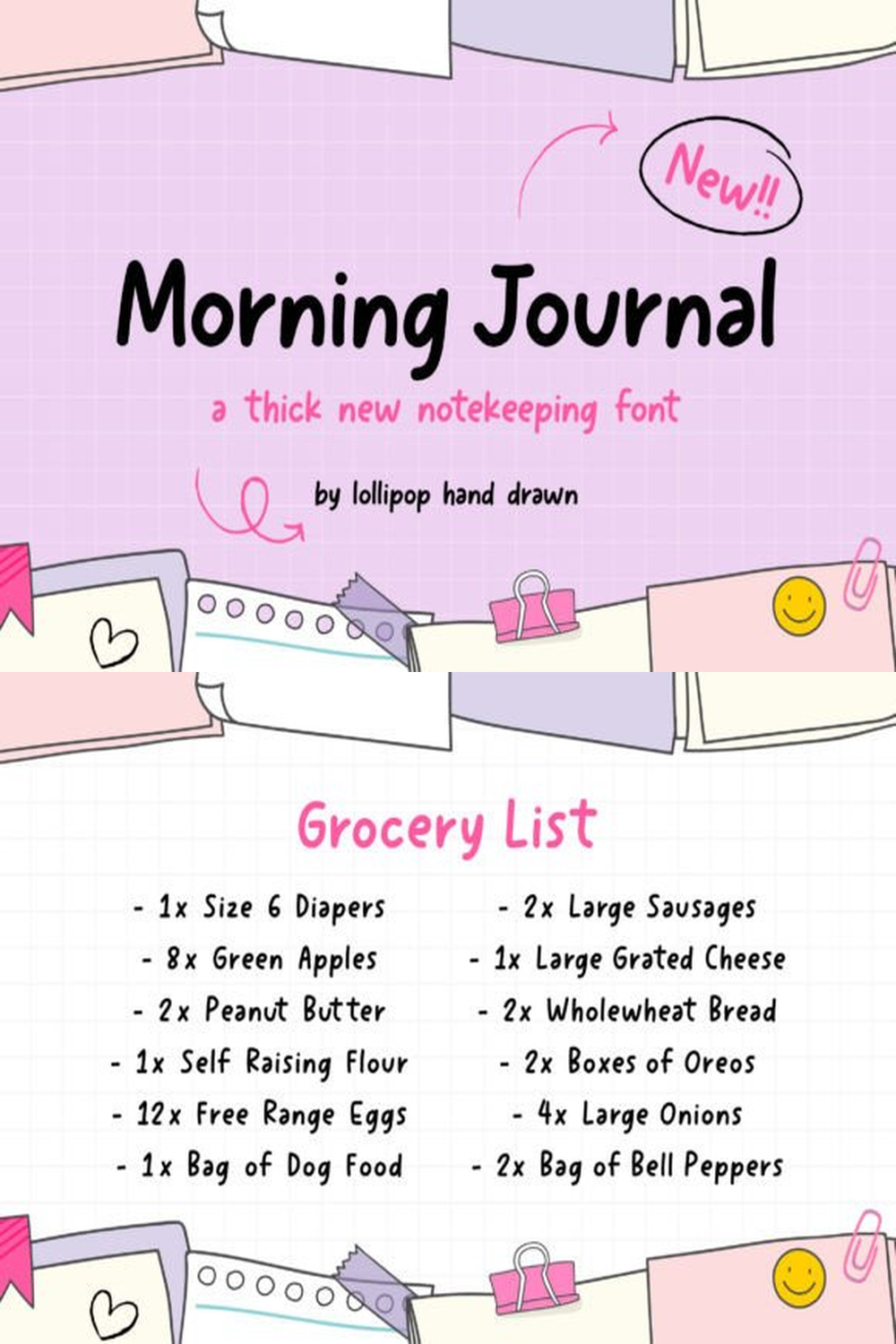 New!!

Morning Journal

a thick new notekeeping font

by lollipop hand drawn

Grocery List

- 1x Size 6 Diapers
- 8x Green Apples
- 2x Peanut Butter
- 1x Self Raising Flour
- 12x Free Range Eggs
- 1x Bag of Dog Food

- 2x Large Sausages
- 1x Large Grated Cheese
- 2x Wholewheat Bread
- 2x Boxes of Oreos
- 4x Large Onions
- 2x Bag of Bell Peppers